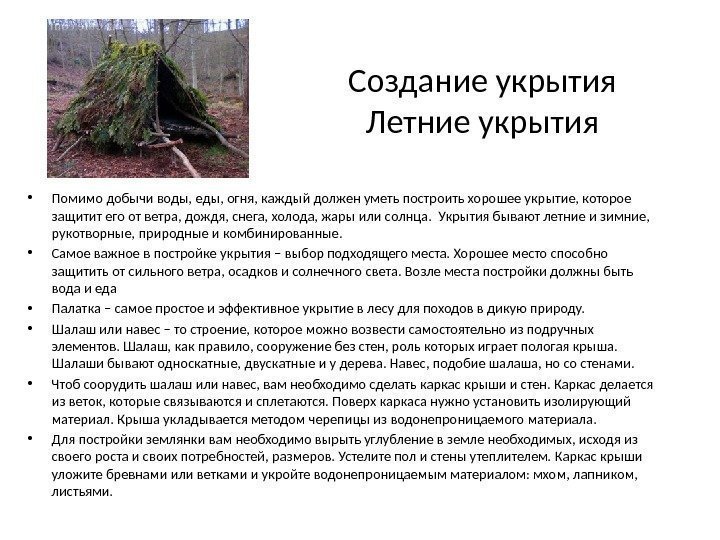 Создание укрытия
Летние укрытия

• Помимо добычи воды, еды, огня, каждый должен уметь построить хорошее укрытие, которое защитит его от ветра, дождя, снега, холода, жары или солнца. Укрытия бывают летние и зимние, рукотворные, природные и комбинированные.
• Самое важное в постройке укрытия – выбор подходящего места. Хорошее место способно защитить от сильного ветра, осадков и солнечного света. Возле места постройки должны быть вода и еда
• Палатка – самое простое и эффективное укрытие в лесу для походов в дикую природу.
• Шалаш или навес – то строение, которое можно возвести самостоятельно из подручных элементов. Шалаш, как правило, сооружение без стен, роль которых играет пологая крыша. Шалаши бывают односкатные, двускатные и у дерева. Навес, подобие шалаша, но со стенами.
• Чтоб соорудить шалаш или навес, вам необходимо сделать каркас крыши и стен. Каркас делается из веток, которые связываются и сплетаются. Поверх каркаса нужно установить изолирующий материал. Крыша укладывается методом черепицы из водонепроницаемого материала.
• Для постройки землянки вам необходимо вырыть углубление в земле необходимых, исходя из своего роста и своих потребностей, размеров. Устелите пол и стены утеплителем. Каркас крыши уложите бревнами или ветками и укройте водонепроницаемым материалом: мхом, лапником, листьями.